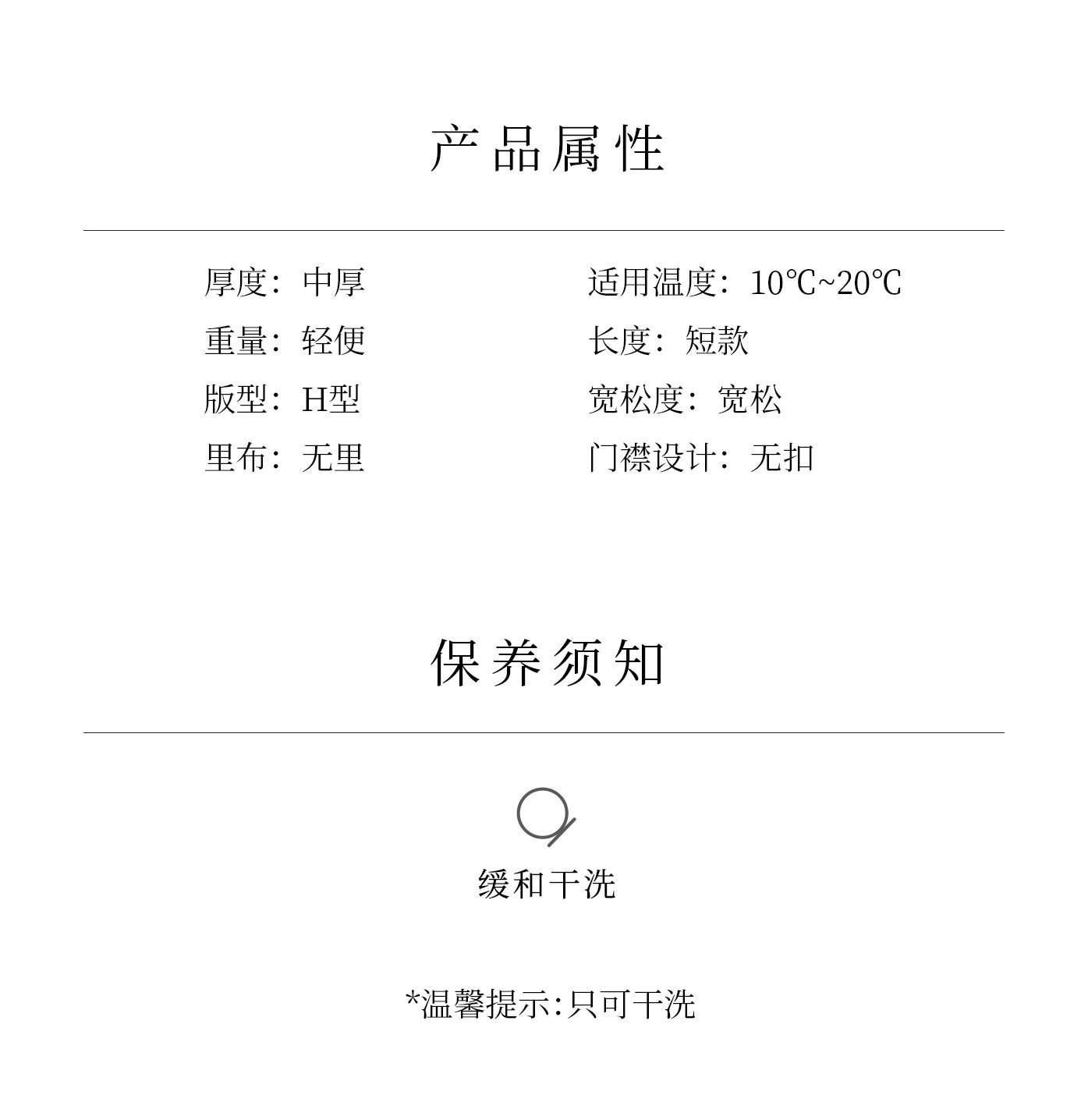 产品属性

厚度：中厚
重量：轻便
版型：H型
里布：无里

适用温度：10℃~20℃
长度：短款
宽松度：宽松
门襟设计：无扣

保养须知

缓和干洗

*温馨提示:只可干洗